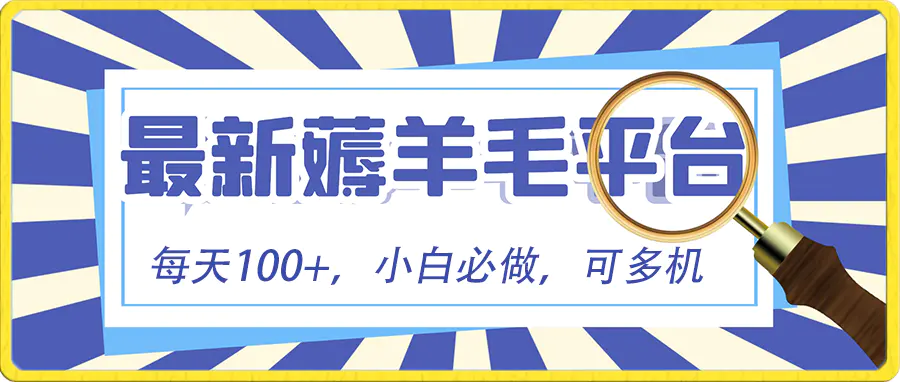 最新薅羊毛平台

每天100+，小白必做，可多机